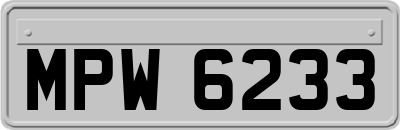 MPW 6233